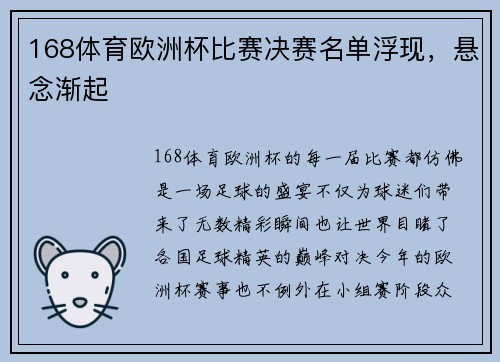 168体育欧洲杯比赛决赛名单浮现，悬念渐起

168体育欧洲杯的每一届比赛都仿佛是一场足球的盛宴不仅为球迷们带来了无数精彩瞬间也让世界目睹了各国足球精英的巅峰对决今年的欧洲杯赛事也不例外在小组赛阶段众